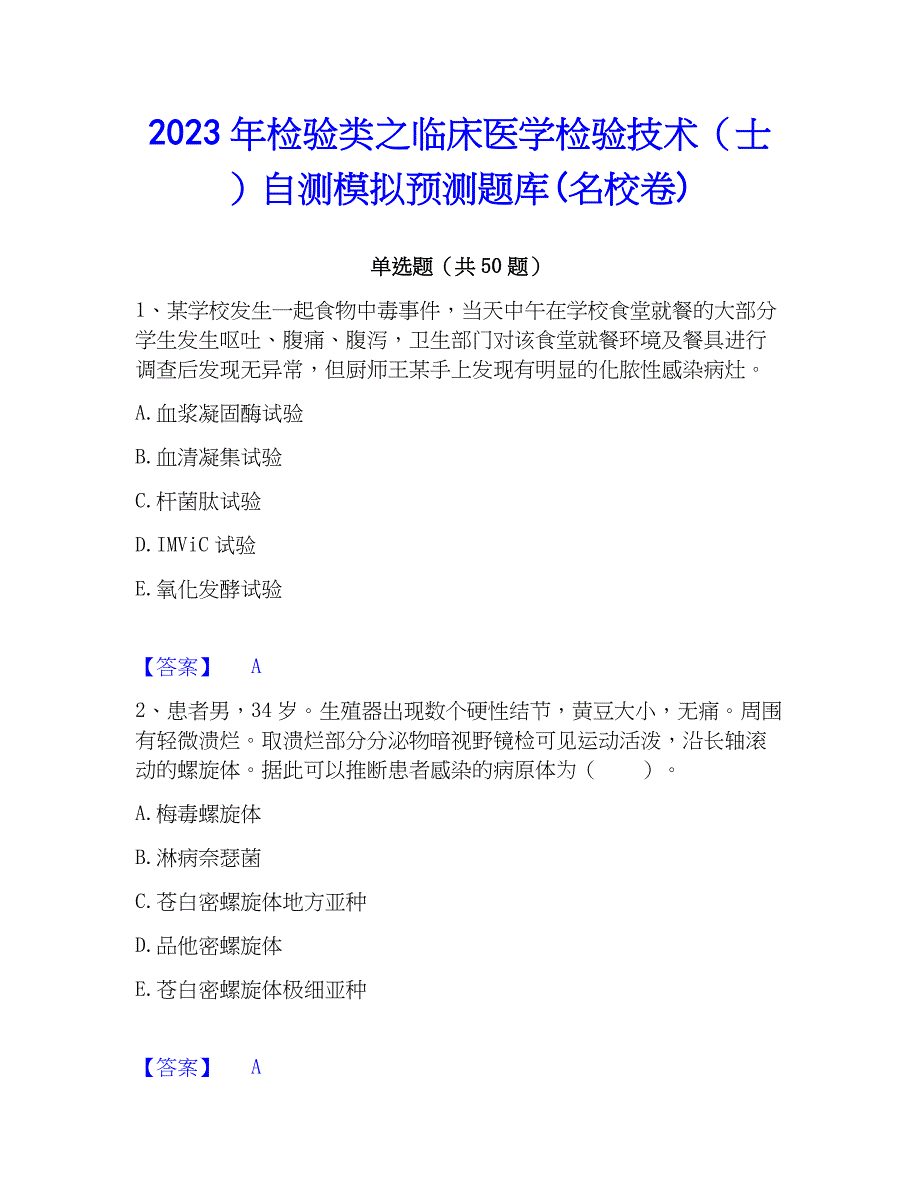 2023年检验类之临床医学检验技术（士）自测模拟预测题库(名校卷)

单选题（共50题）

1、某学校发生一起食物中毒事件，当天中午在学校食堂就餐的大部分学生发生呕吐、腹痛、腹泻，卫生部门对该食堂就餐环境及餐具进行调查后发现无异常，但厨师王某手上发现有明显的化脓性感染病灶。

A.血浆凝固酶试验

B.血清凝集试验

C.杆菌肽试验

D.IMViC试验

E.氧化发酵试验

【答案】 A

2、患者男，34岁。生殖器出现数个硬性结节，黄豆大小，无痛。周围有轻微溃烂。取溃烂部分分泌物暗视野镜检可见运动活泼，沿长轴滚动的螺旋体。据此可以推断患者感染的病原体为（　　）。

A.梅毒螺旋体

B.淋病奈瑟菌

C.苍白密螺旋体地方亚种

D.品他密螺旋体

E.苍白密螺旋体极细亚种

【答案】 A